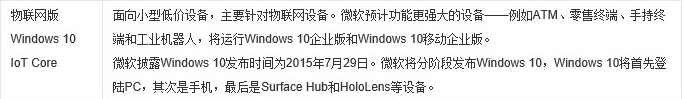 | 物联网版 Windows 10 IoT Core | 面向小型低价设备，主要针对物联网设备。微软预计功能更强大的设备——例如ATM、零售终端、手持终端和工业机器人，将运行Windows 10企业版和Windows 10移动企业版。 微软披露Windows 10发布时间为2015年7月29日。微软将分阶段发布Windows 10，Windows 10将首先登陆PC，其次是手机，最后是Surface Hub和HoloLens等设备。 |